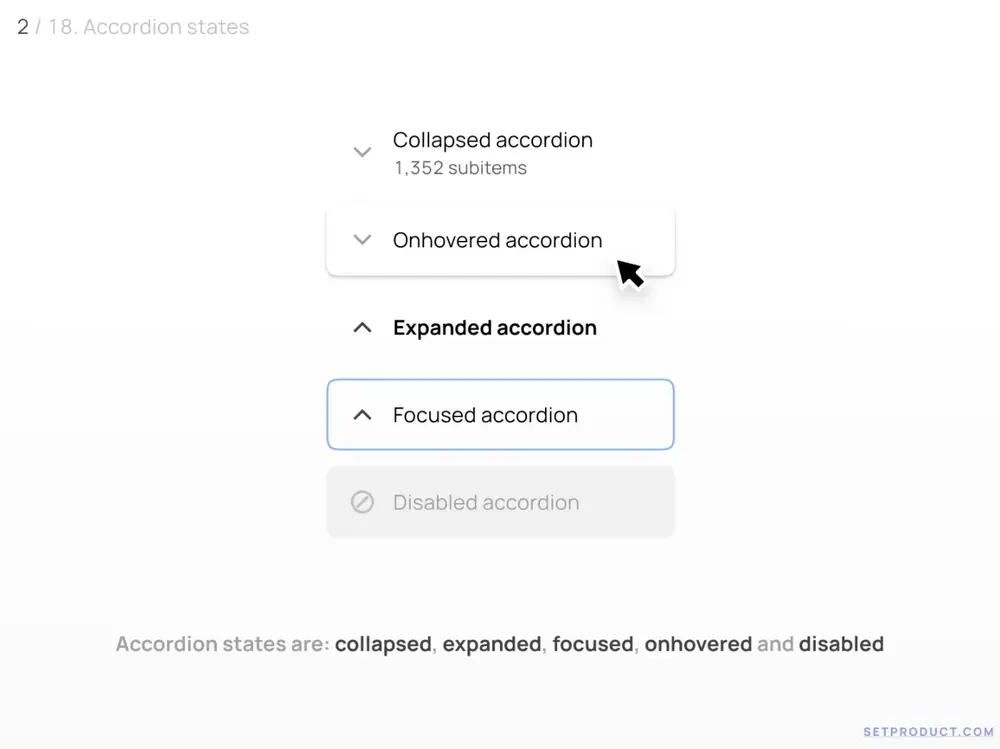 2 / 18. Accordion states

Collapsed accordion
1,352 subitems

Onhovered accordion

Expanded accordion

Focused accordion

Disabled accordion

Accordion states are: collapsed, expanded, focused, onhovered and disabled

SETPRODUCT.COM